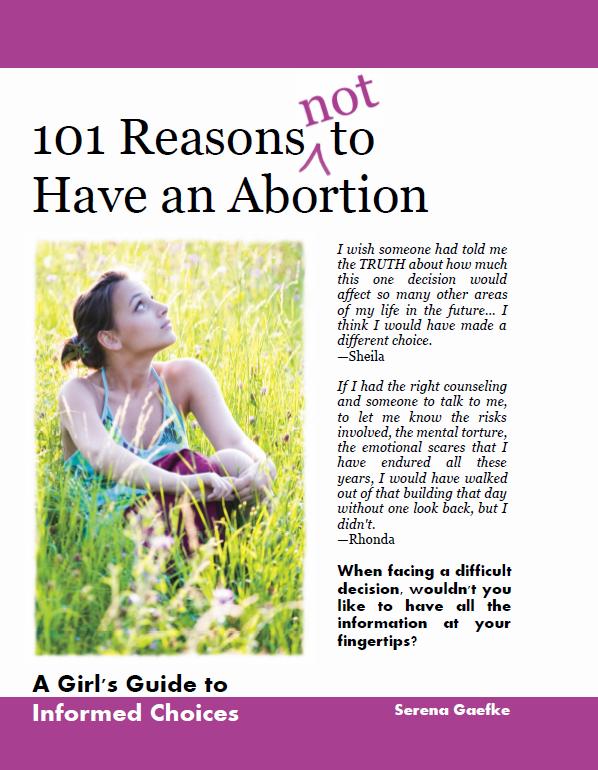 101 Reasons not to Have an Abortion

I wish someone had told me the TRUTH about how much this one decision would affect so many other areas of my life in the future... I think I would have made a different choice.
—Sheila

If I had the right counseling and someone to talk to me, to let me know the risks involved, the mental torture, the emotional scares that I have endured all these years, I would have walked out of that building that day without one look back, but I didn't.
—Rhonda

When facing a difficult decision, wouldn't you like to have all the information at your fingertips?

A Girl's Guide to Informed Choices

Serena Gaefke